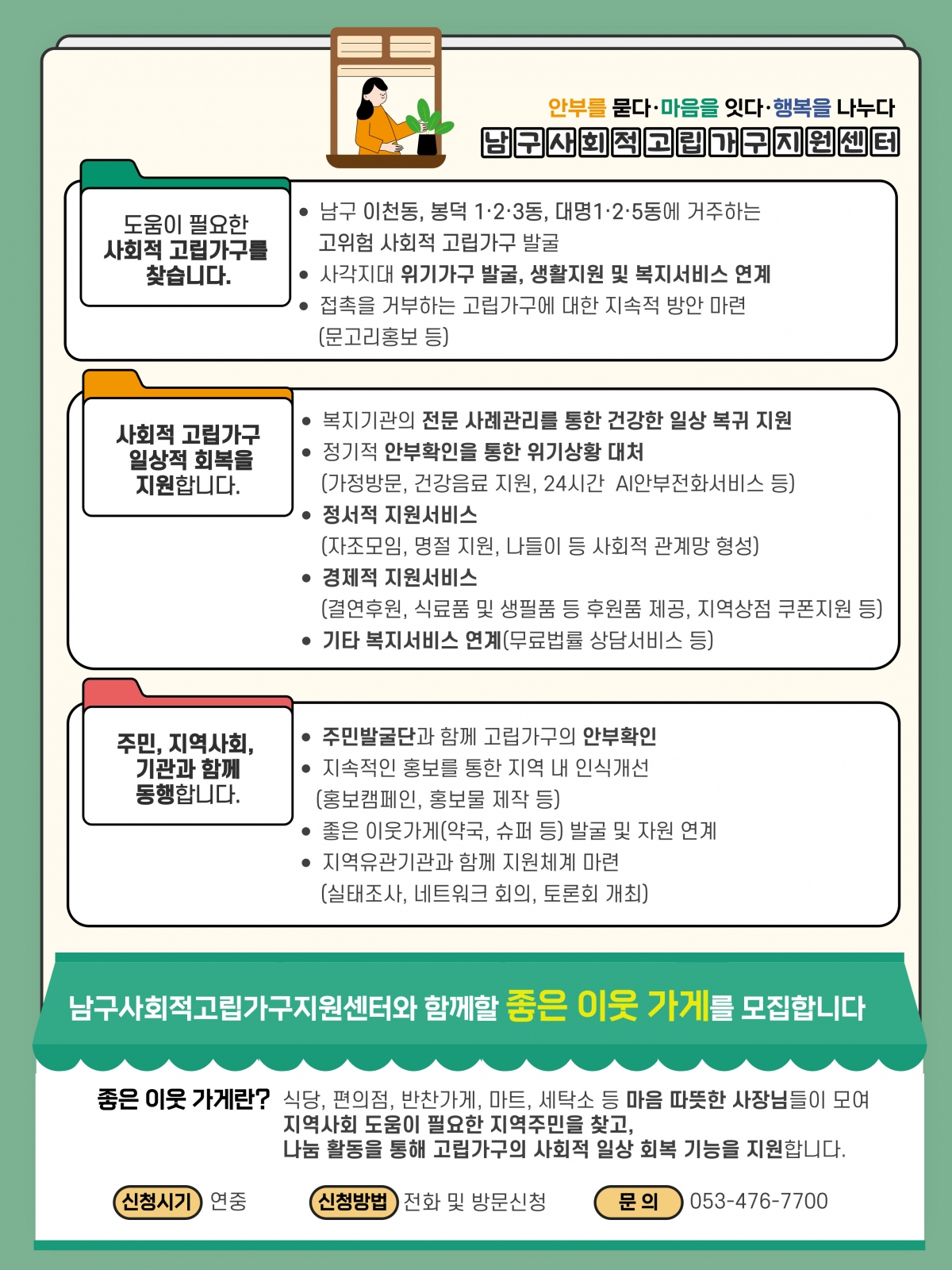 안부를 묻다·마음을 잇다·행복을 나누다
남구사회적고립가구지원센터

도움이 필요한 사회적 고립가구를 찾습니다.

• 남구 이천동, 봉덕 1·2·3동, 대명1·2·5동에 거주하는 고위험 사회적 고립가구 발굴
• 사각지대 위기가구 발굴, 생활지원 및 복지서비스 연계
• 접촉을 거부하는 고립가구에 대한 지속적 방안 마련 (문고리홍보 등)

사회적 고립가구 일상적 회복을 지원합니다.

• 복지기관의 전문 사례관리를 통한 건강한 일상 복귀 지원
• 정기적 안부확인을 통한 위기상황 대처 (가정방문, 건강음료 지원, 24시간 AI안부전화서비스 등)
• 정서적 지원서비스 (자조모임, 명절 지원, 나들이 등 사회적 관계망 형성)
• 경제적 지원서비스 (결연후원, 식료품 및 생필품 등 후원품 제공, 지역상점 쿠폰지원 등)
• 기타 복지서비스 연계(무료법률 상담서비스 등)

주민, 지역사회, 기관과 함께 동행합니다.

• 주민발굴단과 함께 고립가구의 안부확인
• 지속적인 홍보를 통한 지역 내 인식개선 (홍보캠페인, 홍보물 제작 등)
• 좋은 이웃가게(약국, 슈퍼 등) 발굴 및 자원 연계
• 지역유관기관과 함께 지원체계 마련 (실태조사, 네트워크 회의, 토론회 개최)

남구사회적고립가구지원센터와 함께할 좋은 이웃 가게를 모집합니다

좋은 이웃 가게란? 식당, 편의점, 반찬가게, 마트, 세탁소 등 마음 따뜻한 사장님들이 모여 지역사회 도움이 필요한 지역주민을 찾고, 나눔 활동을 통해 고립가구의 사회적 일상 회복 기능을 지원합니다.

신청시기 연중 신청방법 전화 및 방문신청 문 의 053-476-7700